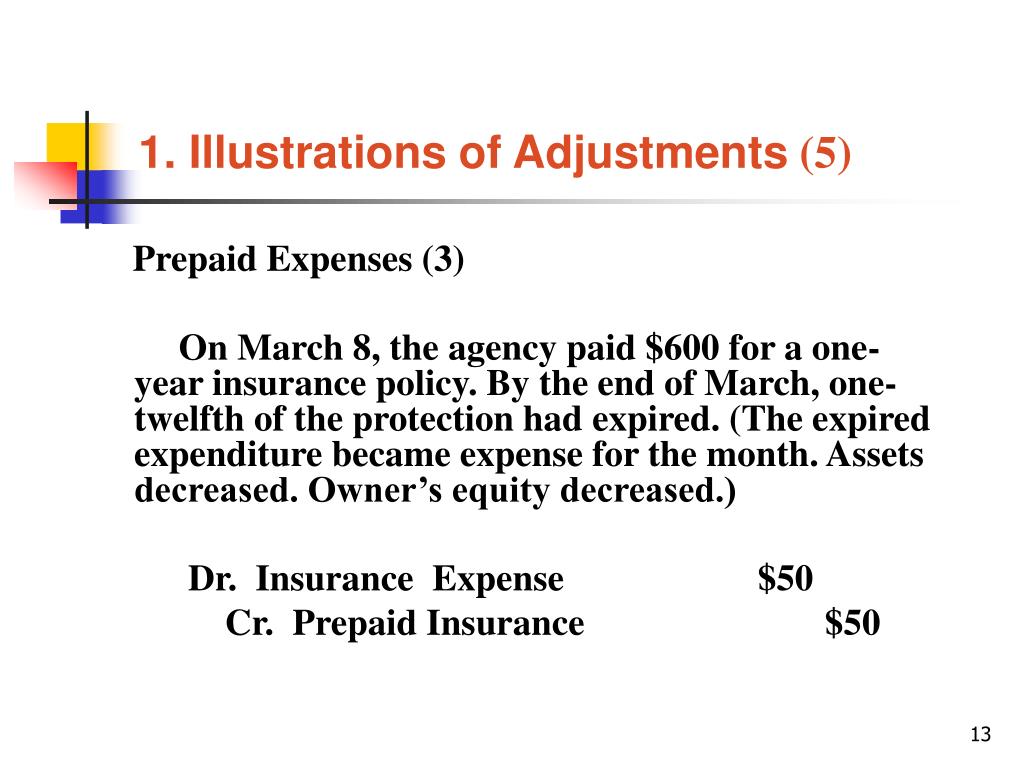 1. Illustrations of Adjustments (5)

Prepaid Expenses (3)

On March 8, the agency paid \$600 for a one-year insurance policy. By the end of March, one-twelfth of the protection had expired. (The expired expenditure became expense for the month. Assets decreased. Owner’s equity decreased.)

Dr. Insurance Expense \$50
Cr. Prepaid Insurance \$50

13